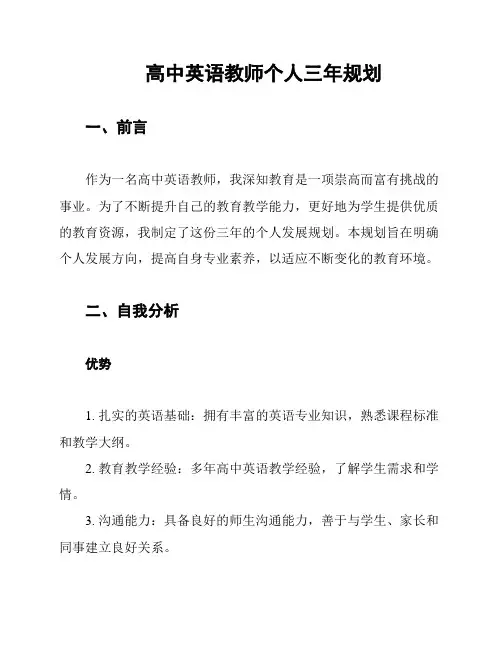 高中英语教师个人三年规划

一、前言

作为一名高中英语教师，我深知教育是一项崇高而富有挑战的事业。为了不断提升自己的教育教学能力，更好地为学生提供优质的教育资源，我制定了这份三年的个人发展规划。本规划旨在明确个人发展方向，提高自身专业素养，以适应不断变化的教育环境。

二、自我分析

优势

1. 扎实的英语基础：拥有丰富的英语专业知识，熟悉课程标准和教学大纲。

2. 教育教学经验：多年高中英语教学经验，了解学生需求和学情。

3. 沟通能力：具备良好的师生沟通能力，善于与学生、家长和同事建立良好关系。